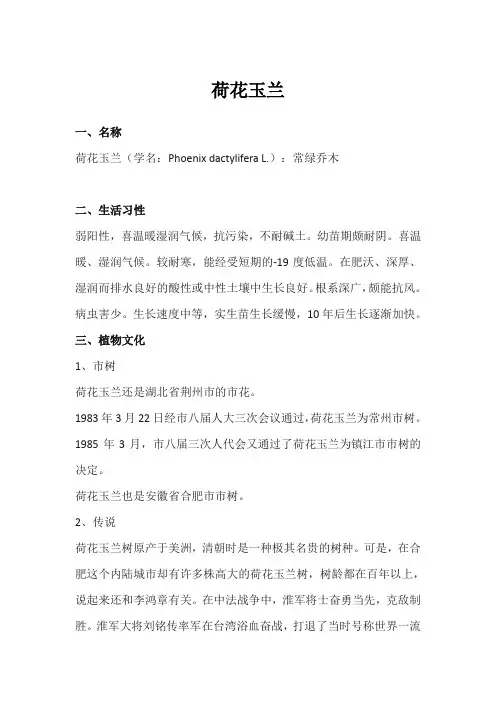 荷花玉兰

一、名称

荷花玉兰（学名：Phoenix dactylifera L.）：常绿乔木

二、生活习性

弱阳性，喜温暖湿润气候，抗污染，不耐碱土。幼苗期颇耐阴。喜温暖、湿润气候。较耐寒，能经受短期的-19 度低温。在肥沃、深厚、湿润而排水良好的酸性或中性土壤中生长良好。根系深广，颇能抗风。病虫害少。生长速度中等，实生苗生长缓慢，10 年后生长逐渐加快。

三、植物文化

1、市树

荷花玉兰还是湖北省荆州市的市花。

1983 年 3 月 22 日经市八届人大三次会议通过，荷花玉兰为常州市树。

1985 年 3 月，市八届三次人代会又通过了荷花玉兰为镇江市市树的决定。

荷花玉兰也是安徽省合肥市市树。

2、传说

荷花玉兰树原产于美洲，清朝时是一种极其名贵的树种。可是，在合肥这个内陆城市却有许多株高大的荷花玉兰树，树龄都在百年以上，说起来还和李鸿章有关。在中法战争中，淮军将士奋勇当先，克敌制胜。淮军大将刘铭传率军在台湾浴血奋战，打退了当时号称世界一流